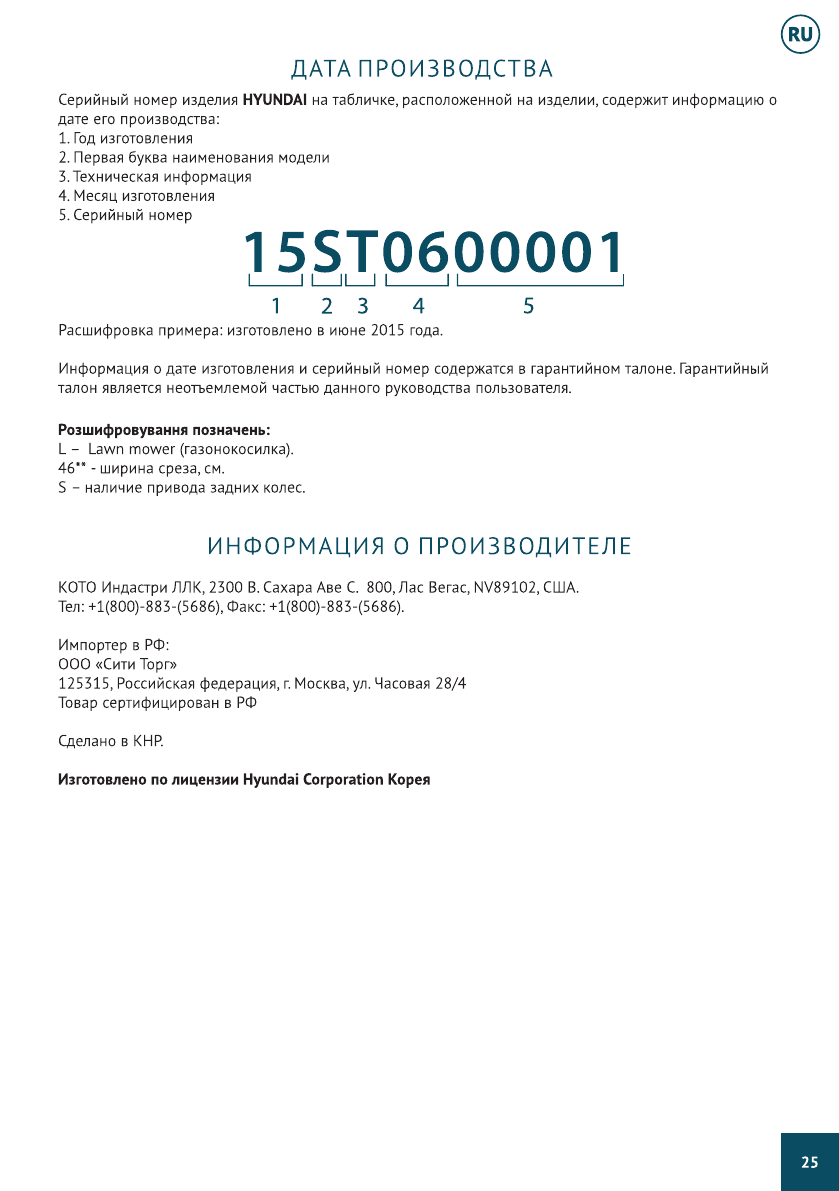 RU

ДАТА ПРОИЗВОДСТВА

Серийный номер изделия **HYUNDAI** на табличке, расположенной на изделии, содержит информацию о дате его производства:
1. Год изготовления
2. Первая буква наименования модели
3. Техническая информация
4. Месяц изготовления
5. Серийный номер

15ST0600001

1 2 3 4 5

Расшифровка примера: изготовлено в июне 2015 года.

Информация о дате изготовления и серийный номер содержатся в гарантийном талоне. Гарантийный талон является неотъемлемой частью данного руководства пользователя.

**Розшифровування позначень:**
L – Lawn mower (газонокосилка).
46** - ширина среза, см.
S – наличие привода задних колес.

ИНФОРМАЦИЯ О ПРОИЗВОДИТЕЛЕ

КОТО Индастри ЛЛК, 2300 В. Сахара Аве С. 800, Лас Вегас, NV89102, США.
Тел: +1(800)-883-(5686), Факс: +1(800)-883-(5686).

Импортер в РФ:
ООО «Сити Торг»
125315, Российская федерация, г. Москва, ул. Часовая 28/4
Товар сертифицирован в РФ

Сделано в КНР.

**Изготовлено по лицензии Hyundai Corporation Корея**

25